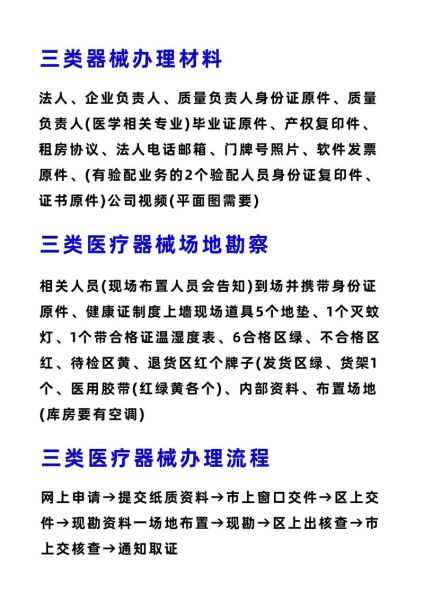 三类器械办理材料

法人、企业负责人、质量负责人身份证原件、质量负责人(医学相关专业)毕业证原件、产权复印件、租房协议、法人电话邮箱、门牌号照片、软件发票原件、(有验配业务的2个验配人员身份证复印件、证书原件)公司视频(平面图需要)

三类医疗器械场地勘察

相关人员(现场布置人员会告知)到场并携带身份证原件、健康证制度上墙现场道具5个地垫、1个灭蚊灯、1个带合格证温湿度表、6合格区绿、不合格区红、待检区黄、退货区红个牌子(发货区绿、货架1个、医用胶带(红绿黄各个)、内部资料、布置场地(库房要有空调)

三类医疗器械办理流程

网上申请→提交纸质资料→市上窗口交件→区上交件→现勘资料一场地布置→现勘→区上出核查→市上交核查→通知取证